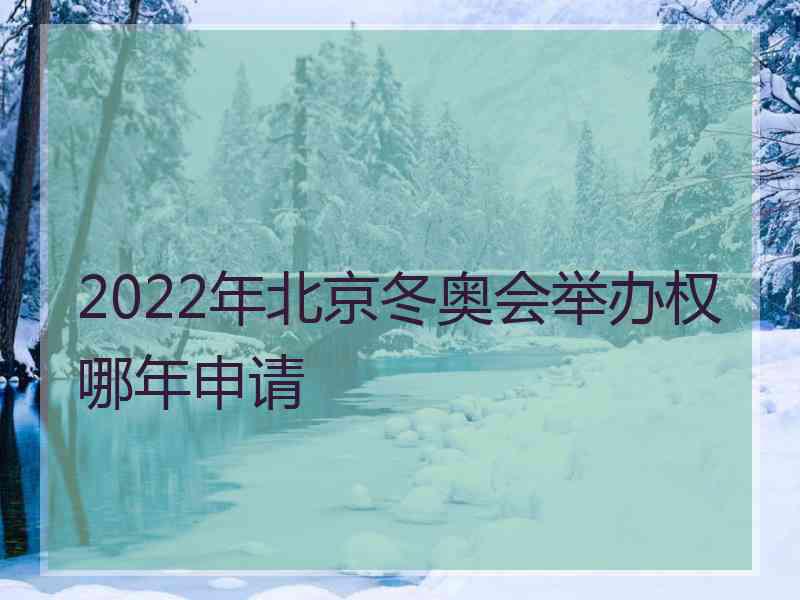 2022年北京冬奥会举办权哪年申请